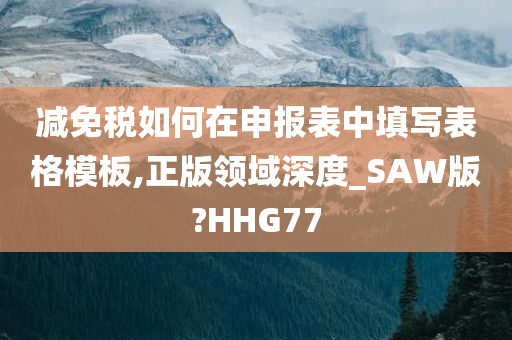 减免税如何在申报表中填写表格模板,正版领域深度_SAW版?HHG77